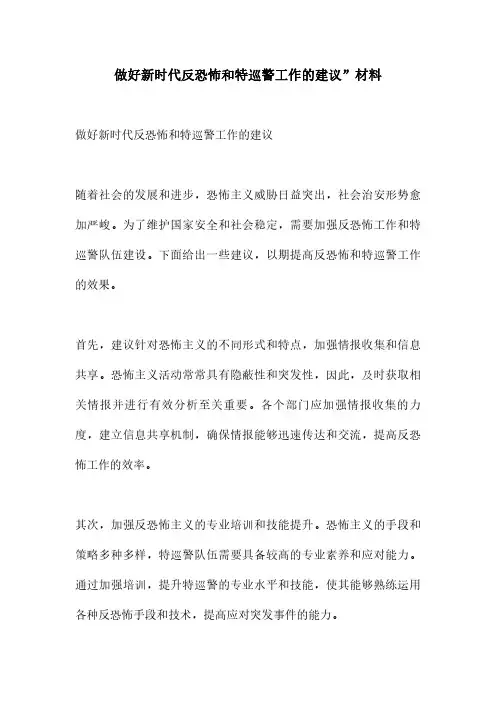 做好新时代反恐怖和特巡警工作的建议”材料

做好新时代反恐怖和特巡警工作的建议

随着社会的发展和进步，恐怖主义威胁日益突出，社会治安形势愈加严峻。为了维护国家安全和社会稳定，需要加强反恐怖工作和特巡警队伍建设。下面给出一些建议，以期提高反恐怖和特巡警工作的效果。

首先，建议针对恐怖主义的不同形式和特点，加强情报收集和信息共享。恐怖主义活动常常具有隐蔽性和突发性，因此，及时获取相关情报并进行有效分析至关重要。各个部门应加强情报收集的力度，建立信息共享机制，确保情报能够迅速传达和交流，提高反恐怖工作的效率。

其次，加强反恐怖主义的专业培训和技能提升。恐怖主义的手段和策略多种多样，特巡警队伍需要具备较高的专业素养和应对能力。通过加强培训，提升特巡警的专业水平和技能，使其能够熟练运用各种反恐怖手段和技术，提高应对突发事件的能力。